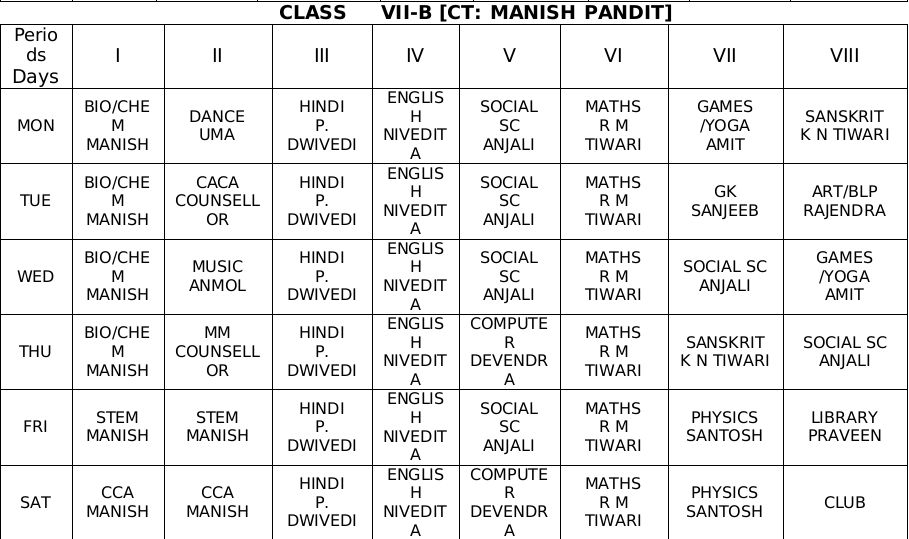 CLASS VII-B [CT: MANISH PANDIT]

| Periods Days | I | II | III | IV | V | VI | VII | VIII |
|---|---|---|---|---|---|---|---|---|
| MON | BIO/CHEM MANISH | DANCE UMA | HINDI P. DWIVEDI | ENGLISH NIVEDITA | SOCIAL SC ANJALI | MATHS R M TIWARI | GAMES /YOGA AMIT | SANSKRIT K N TIWARI |
| TUE | BIO/CHEM MANISH | CACA COUNSELLOR | HINDI P. DWIVEDI | ENGLISH NIVEDITA | SOCIAL SC ANJALI | MATHS R M TIWARI | GK SANJEEB | ART/BLP RAJENDRA |
| WED | BIO/CHEM MANISH | MUSIC ANMOL | HINDI P. DWIVEDI | ENGLISH NIVEDITA | SOCIAL SC ANJALI | MATHS R M TIWARI | SOCIAL SC ANJALI | GAMES /YOGA AMIT |
| THU | BIO/CHEM MANISH | MM COUNSELLOR | HINDI P. DWIVEDI | ENGLISH NIVEDITA | COMPUTER DEVENDRA | MATHS R M TIWARI | SANSKRIT K N TIWARI | SOCIAL SC ANJALI |
| FRI | STEM MANISH | STEM MANISH | HINDI P. DWIVEDI | ENGLISH NIVEDITA | SOCIAL SC ANJALI | MATHS R M TIWARI | PHYSICS SANTOSH | LIBRARY PRAVEEN |
| SAT | CCA MANISH | CCA MANISH | HINDI P. DWIVEDI | ENGLISH NIVEDITA | COMPUTER DEVENDRA | MATHS R M TIWARI | PHYSICS SANTOSH | CLUB |